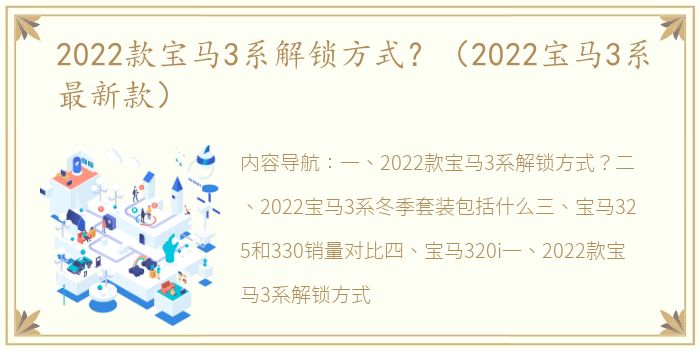 2022款宝马3系解锁方式？（2022宝马3系最新款）

内容导航：一、2022款宝马3系解锁方式？二、2022宝马3系冬季套装包括什么三、宝马325和330销量对比四、宝马320i一、2022款宝马3系解锁方式